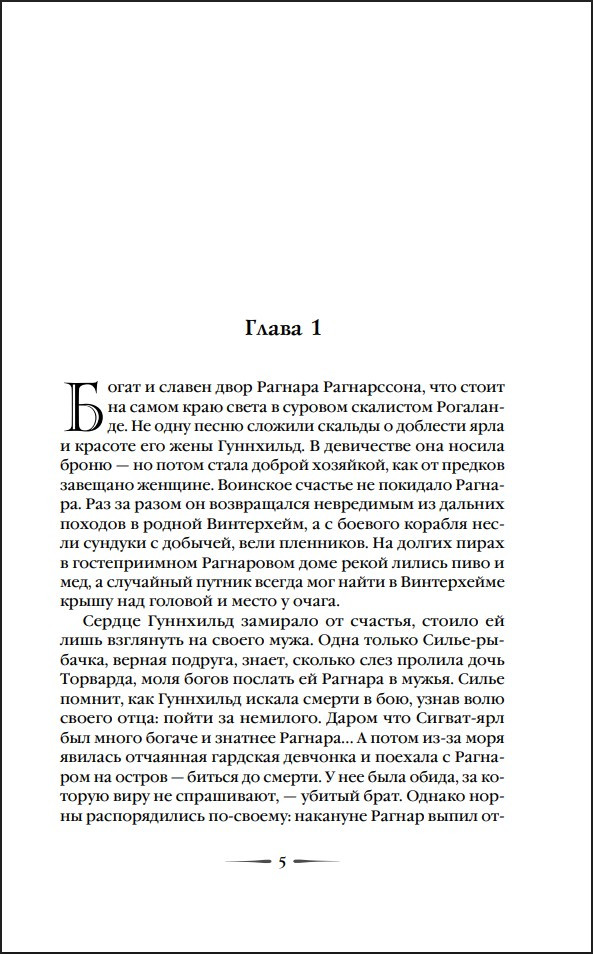 Глава 1

Богат и славен двор Рагнара Рагнарссона, что стоит на самом краю света в суровом скалистом Рогаланде. Не одну песню сложили скальды о доблести ярла и красоте его жены Гуннхильд. В девичестве она носила броню — но потом стала доброй хозяйкой, как от предков завещано женщине. Воинское счастье не покидало Рагнара. Раз за разом он возвращался невредимым из дальних походов в родной Винтерхейм, а с боевого корабля несли сундуки с добычей, вели пленников. На долгих пирах в гостеприимном Рагнаровом доме рекой лились пиво и мед, а случайный путник всегда мог найти в Винтерхейме крышу над головой и место у очага.

Сердце Гуннхильд замирало от счастья, стоило ей лишь взглянуть на своего мужа. Одна только Силье-рыбачка, верная подруга, знает, сколько слез пролила дочь Торварда, моля богов послать ей Рагнара в мужья. Силье помнит, как Гуннхильд искала смерти в бою, узнав волю своего отца: пойти за немилого. Даром что Сигват-ярл был много богаче и знатнее Рагнара... А потом из-за моря явилась отчаянная гардская девчонка и поехала с Рагнаром на остров — биться до смерти. У нее была обида, за которую виру не спрашивают, — убитый брат. Однако норны распорядились по-своему: накануне Рагнар выпил от-

5